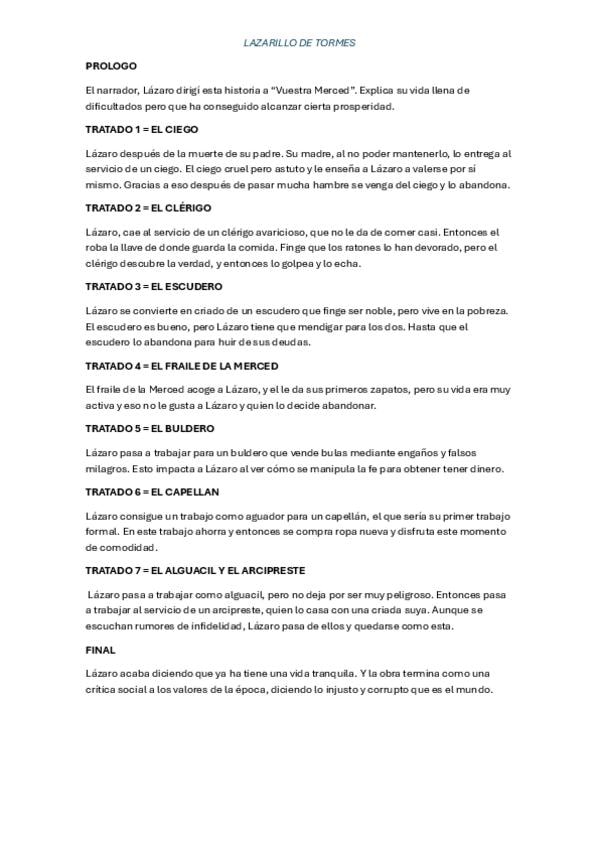 LAZARILLO DE TORMES

PROLOGO

El narrador, Lázaro dirigí esta historia a "Vuestra Merced". Explica su vida llena de dificultados pero que ha conseguido alcanzar cierta prosperidad.

TRATADO 1 = EL CIEGO

Lázaro después de la muerte de su padre. Su madre, al no poder mantenerlo, lo entrega al servicio de un ciego. El ciego cruel pero astuto y le enseña a Lázaro a valerse por sí mismo. Gracias a eso después de pasar mucha hambre se venga del ciego y lo abandona.

TRATADO 2 = EL CLÉRIGO

Lázaro, cae al servicio de un clérigo avaricioso, que no le da de comer casi. Entonces el roba la llave de donde guarda la comida. Finge que los ratones lo han devorado, pero el clérigo descubre la verdad, y entonces lo golpea y lo echa.

TRATADO 3 = EL ESCUDERO

Lázaro se convierte en criado de un escudero que finge ser noble, pero vive en la pobreza. El escudero es bueno, pero Lázaro tiene que mendigar para los dos. Hasta que el escudero lo abandona para huir de sus deudas.

TRATADO 4 = EL FRAILE DE LA MERCED

El fraile de la Merced acoge a Lázaro, y el le da sus primeros zapatos, pero su vida era muy activa y eso no le gusta a Lázaro y quien lo decide abandonar.

TRATADO 5 = EL BULDERO

Lázaro pasa a trabajar para un buldero que vende bulas mediante engaños y falsos milagros. Esto impacta a Lázaro al ver cómo se manipula la fe para obtener tener dinero.

TRATADO 6 = EL CAPELLAN

Lázaro consigue un trabajo como aguador para un capellán, el que sería su primer trabajo formal. En este trabajo ahorra y entonces se compra ropa nueva y disfruta este momento de comodidad.

TRATADO 7 = EL ALGUACIL Y EL ARCIPRESTE

Lázaro pasa a trabajar como alguacil, pero no deja por ser muy peligroso. Entonces pasa a trabajar al servicio de un arcipreste, quien lo casa con una criada suya. Aunque se escuchan rumores de infidelidad, Lázaro pasa de ellos y quedarse como esta.

FINAL

Lázaro acaba diciendo que ya ha tiene una vida tranquila. Y la obra termina como una crítica social a los valores de la época, diciendo lo injusto y corrupto que es el mundo.